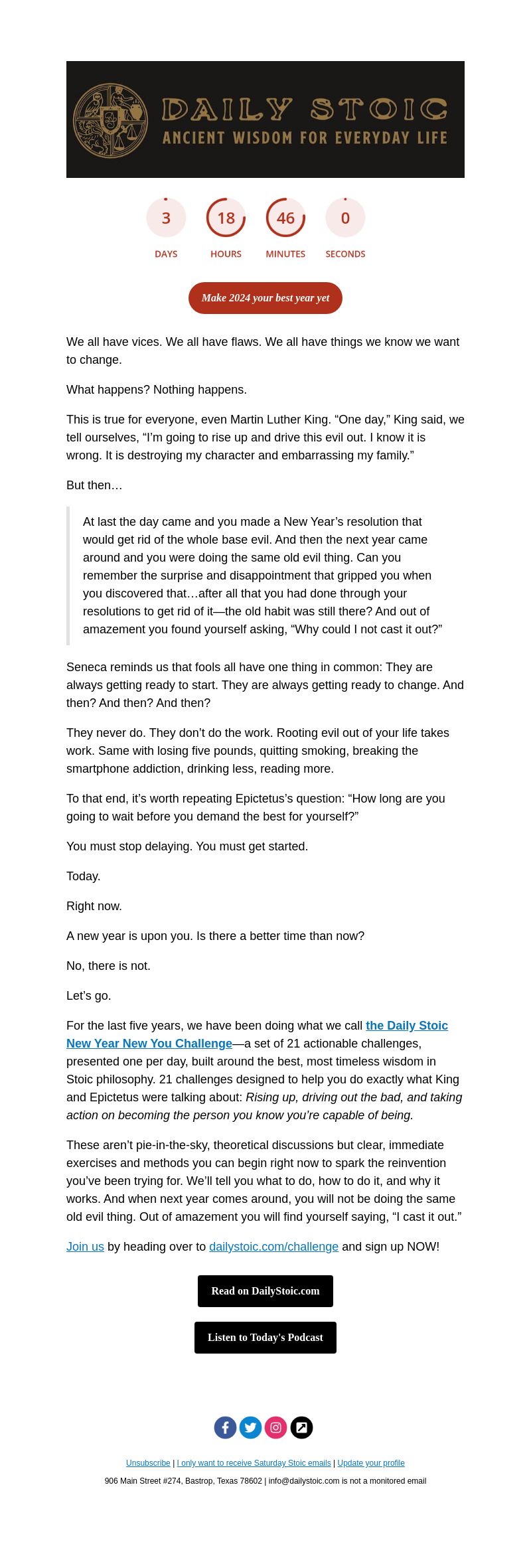 DAILY STOIC
ANCIENT WISDOM FOR EVERYDAY LIFE

3 DAYS
18 HOURS
46 MINUTES
0 SECONDS

Make 2024 your best year yet

We all have vices. We all have flaws. We all have things we know we want to change.

What happens? Nothing happens.

This is true for everyone, even Martin Luther King. “One day,” King said, we tell ourselves, “I’m going to rise up and drive this evil out. I know it is wrong. It is destroying my character and embarrassing my family.”

But then…

At last the day came and you made a New Year’s resolution that would get rid of the whole base evil. And then the next year came around and you were doing the same old evil thing. Can you remember the surprise and disappointment that gripped you when you discovered that…after all that you had done through your resolutions to get rid of it—the old habit was still there? And out of amazement you found yourself asking, “Why could I not cast it out?”

Seneca reminds us that fools all have one thing in common: They are always getting ready to start. They are always getting ready to change. And then? And then? And then?

They never do. They don’t do the work. Rooting evil out of your life takes work. Same with losing five pounds, quitting smoking, breaking the smartphone addiction, drinking less, reading more.

To that end, it’s worth repeating Epictetus’s question: “How long are you going to wait before you demand the best for yourself?”

You must stop delaying. You must get started.

Today.

Right now.

A new year is upon you. Is there a better time than now?

No, there is not.

Let’s go.

For the last five years, we have been doing what we call the Daily Stoic New Year New You Challenge—a set of 21 actionable challenges, presented one per day, built around the best, most timeless wisdom in Stoic philosophy. 21 challenges designed to help you do exactly what King and Epictetus were talking about: Rising up, driving out the bad, and taking action on becoming the person you know you’re capable of being.

These aren’t pie-in-the-sky, theoretical discussions but clear, immediate exercises and methods you can begin right now to spark the reinvention you’ve been trying for. We’ll tell you what to do, how to do it, and why it works. And when next year comes around, you will not be doing the same old evil thing. Out of amazement you will find yourself saying, “I cast it out.”

Join us by heading over to dailystoic.com/challenge and sign up NOW!

Read on DailyStoic.com

Listen to Today's Podcast

Unsubscribe | I only want to receive Saturday Stoic emails | Update your profile

906 Main Street #274, Bastrop, Texas 78602 | info@dailystoic.com is not a monitored email